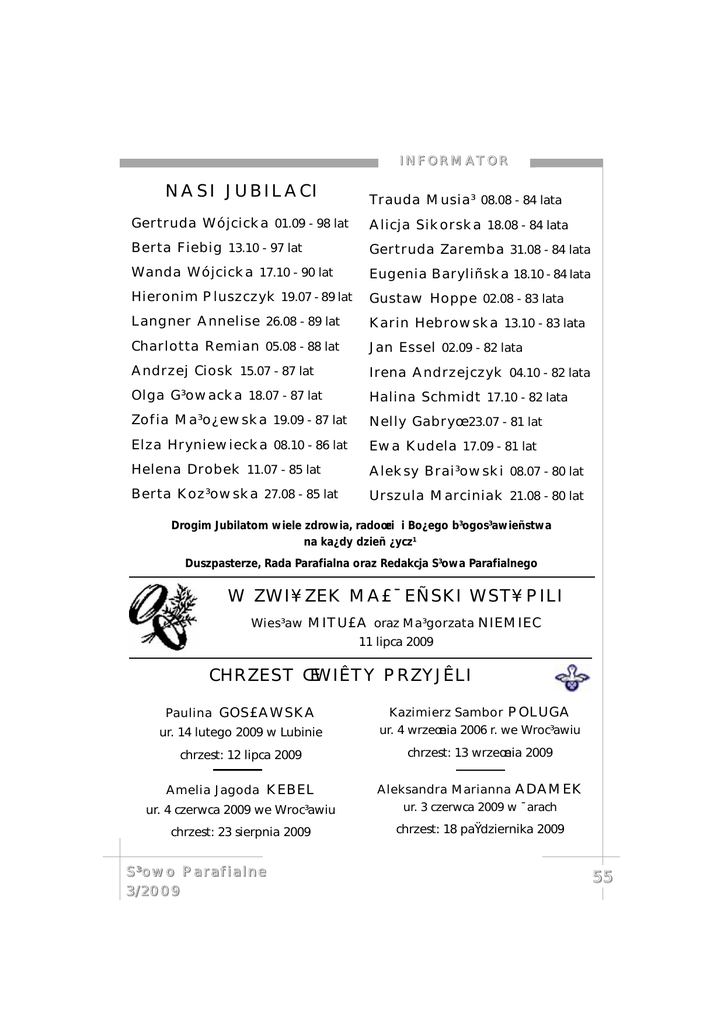 INFORMATOR

NASI JUBILACI

Gertruda Wójcicka 01.09 - 98 lat
Berta Fiebig 13.10 - 97 lat
Wanda Wójcicka 17.10 - 90 lat
Hieronim Pluszczyk 19.07 - 89 lat
Langner Annelise 26.08 - 89 lat
Charlotta Remian 05.08 - 88 lat
Andrzej Ciosk 15.07 - 87 lat
Olga G³owacka 18.07 - 87 lat
Zofia Ma³o¿ewska 19.09 - 87 lat
Elza Hryniewiecka 08.10 - 86 lat
Helena Drobek 11.07 - 85 lat
Berta Koz³owska 27.08 - 85 lat

Trauda Musia³ 08.08 - 84 lata
Alicja Sikorska 18.08 - 84 lata
Gertruda Zaremba 31.08 - 84 lata
Eugenia Baryliñska 18.10 - 84 lata
Gustaw Hoppe 02.08 - 83 lata
Karin Hebrowska 13.10 - 83 lata
Jan Essel 02.09 - 82 lata
Irena Andrzejczyk 04.10 - 82 lata
Halina Schmidt 17.10 - 82 lata
Nelly Gabryœ 23.07 - 81 lat
Ewa Kudela 17.09 - 81 lat
Aleksy Brai³owski 08.07 - 80 lat
Urszula Marciniak 21.08 - 80 lat

Drogim Jubilatom wiele zdrowia, radoœci i Bo¿ego b³ogos³awieñstwa na ka¿dy dzieñ ¿ycz¹

Duszpasterze, Rada Parafialna oraz Redakcja S³owa Parafialnego

W ZWI¥ZEK MA£¯EÑSKI WST¥PILI

Wies³aw MITU£A oraz Ma³gorzata NIEMIEC
11 lipca 2009

CHRZEST ŒWIÊTY PRZYJÊLI

Paulina GOS£AWSKA
ur. 14 lutego 2009 w Lubinie
chrzest: 12 lipca 2009

Amelia Jagoda KEBEL
ur. 4 czerwca 2009 we Wroc³awiu
chrzest: 23 sierpnia 2009

Kazimierz Sambor POLUGA
ur. 4 wrzeœnia 2006 r. we Wroc³awiu
chrzest: 13 wrzeœnia 2009

Aleksandra Marianna ADAMEK
ur. 3 czerwca 2009 w ¯arach
chrzest: 18 paŸdziernika 2009

S³owo Parafialne
3/2009

55